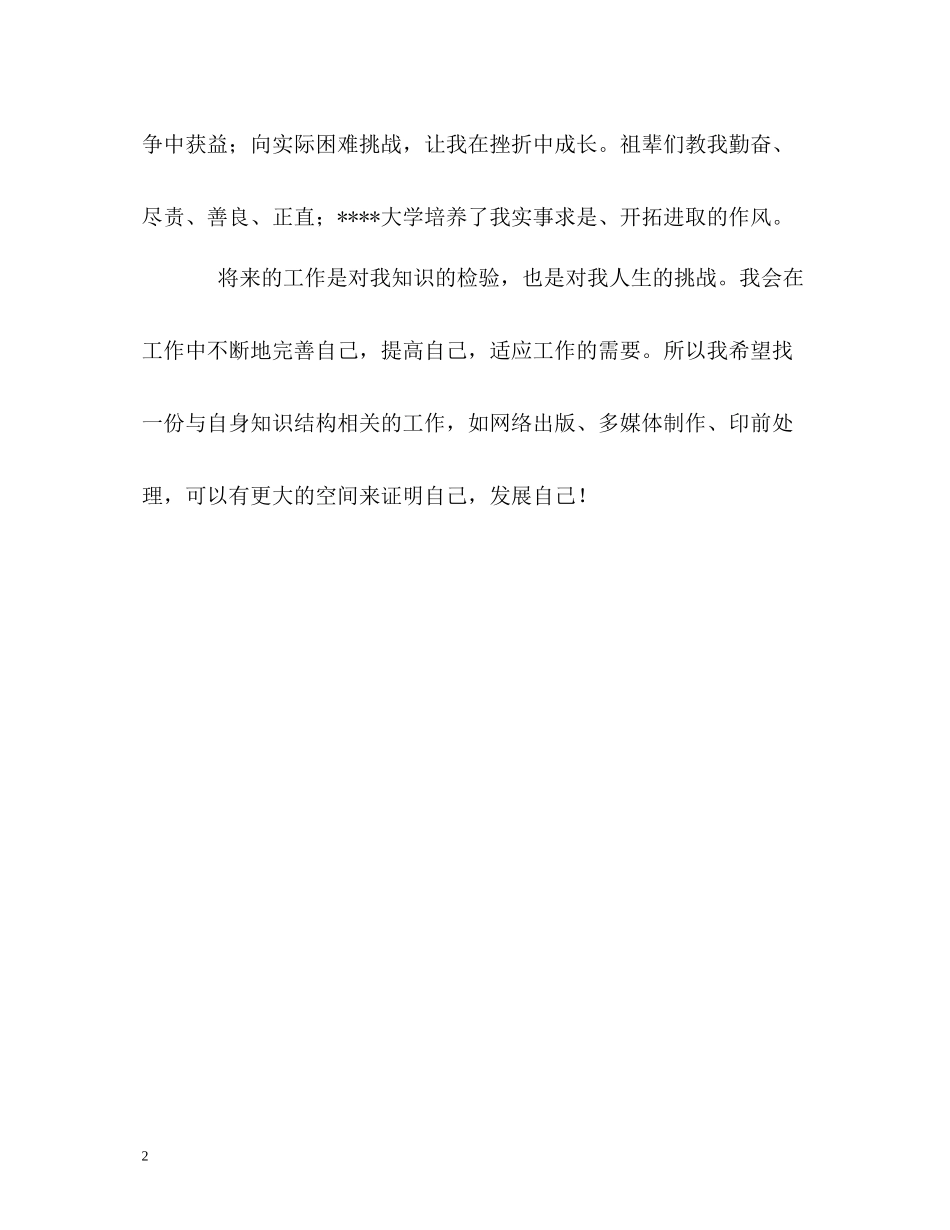 争中获益；向实际困难挑战，让我在挫折中成长。祖辈们教我勤奋、尽责、善良、正直；****大学培养了我实事求是、开拓进取的作风。

将来的工作是对我知识的检验，也是对我人生的挑战。我会在工作中不断地完善自己，提高自己，适应工作的需要。所以我希望找一份与自身知识结构相关的工作，如网络出版、多媒体制作、印前处理，可以有更大的空间来证明自己，发展自己！

2